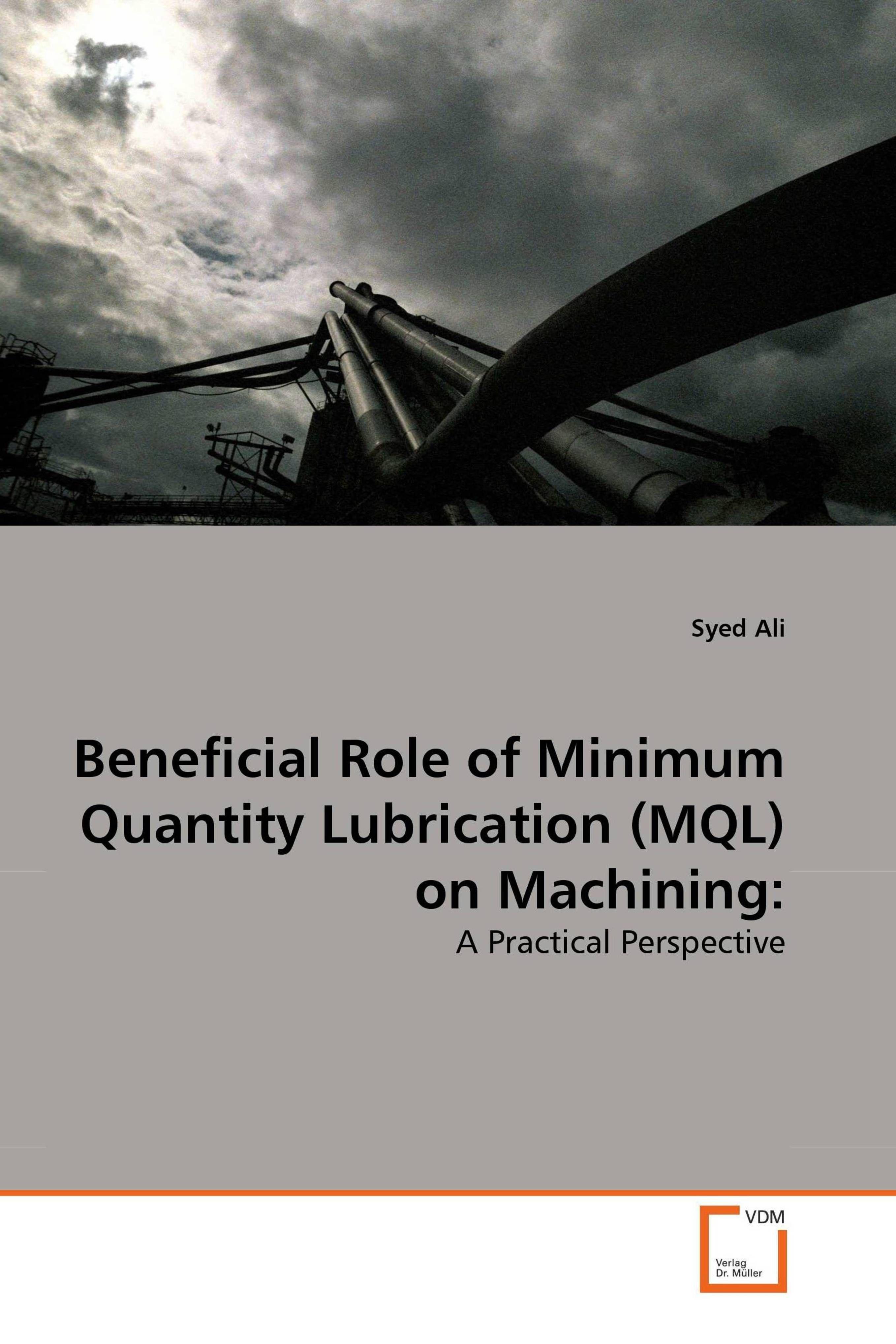 Syed Ali

Beneficial Role of Minimum Quantity Lubrication (MQL) on Machining:

A Practical Perspective

VDM

Verlag Dr. Müller